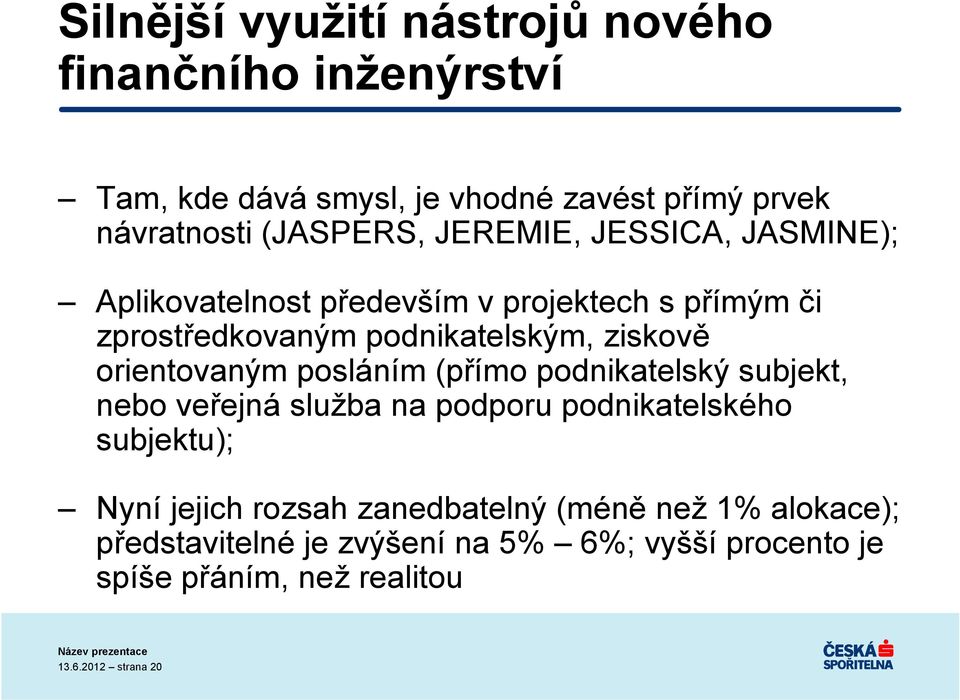 Silnější využití nástrojů nového finančního inženýrství

– Tam, kde dává smysl, je vhodné zavést přímý prvek návratnosti (JASPERS, JEREMIE, JESSICA, JASMINE);

– Aplikovatelnost především v projektech s přímým či zprostředkovaným podnikatelským, ziskově orientovaným posláním (přímo podnikatelský subjekt, nebo veřejná služba na podporu podnikatelského subjektu);

– Nyní jejich rozsah zanedbatelný (méně než 1% alokace); představitelné je zvýšení na 5% – 6%; vyšší procento je spíše přáním, než realitou

Název prezentace
13.6.2012 – strana 20

ČESKÁ SPOŘITELNA